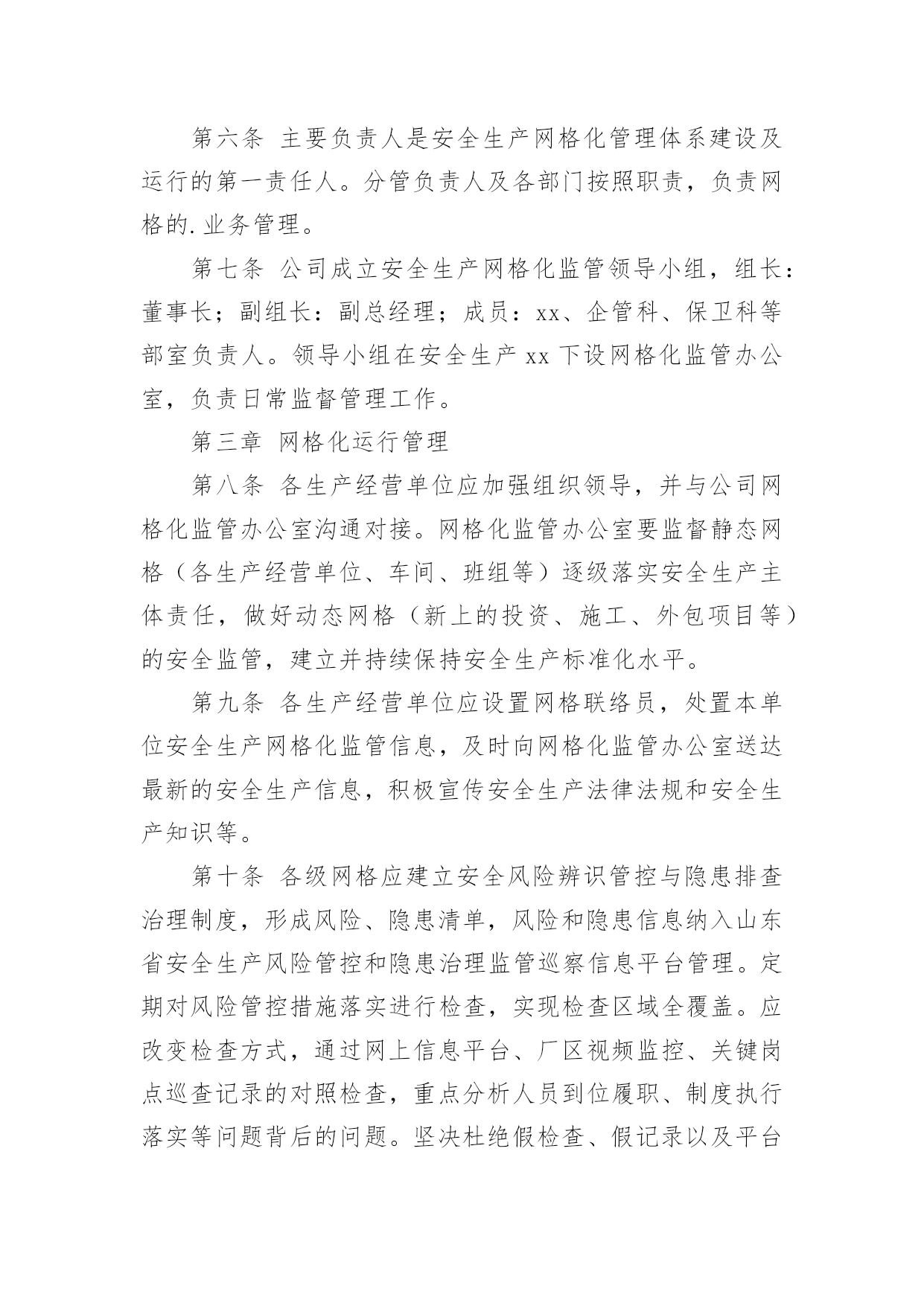 第六条 主要负责人是安全生产网格化管理体系建设及运行的第一责任人。分管负责人及各部门按照职责，负责网格的.业务管理。

第七条 公司成立安全生产网格化监管领导小组，组长：董事长；副组长：副总经理；成员：xx、企管科、保卫科等部室负责人。领导小组在安全生产 xx 下设网格化监管办公室，负责日常监督管理工作。

第三章 网格化运行管理

第八条 各生产经营单位应加强组织领导，并与公司网格化监管办公室沟通对接。网格化监管办公室要监督静态网格（各生产经营单位、车间、班组等）逐级落实安全生产主体责任，做好动态网格（新上的投资、施工、外包项目等）的安全监管，建立并持续保持安全生产标准化水平。

第九条 各生产经营单位应设置网格联络员，处置本单位安全生产网格化监管信息，及时向网格化监管办公室送达最新的安全生产信息，积极宣传安全生产法律法规和安全生产知识等。

第十条 各级网格应建立安全风险辨识管控与隐患排查治理制度，形成风险、隐患清单，风险和隐患信息纳入山东省安全生产风险管控和隐患治理监管巡察信息平台管理。定期对风险管控措施落实进行检查，实现检查区域全覆盖。应改变检查方式，通过网上信息平台、厂区视频监控、关键岗点巡查记录的对照检查，重点分析人员到位履职、制度执行落实等问题背后的问题。坚决杜绝假检查、假记录以及平台